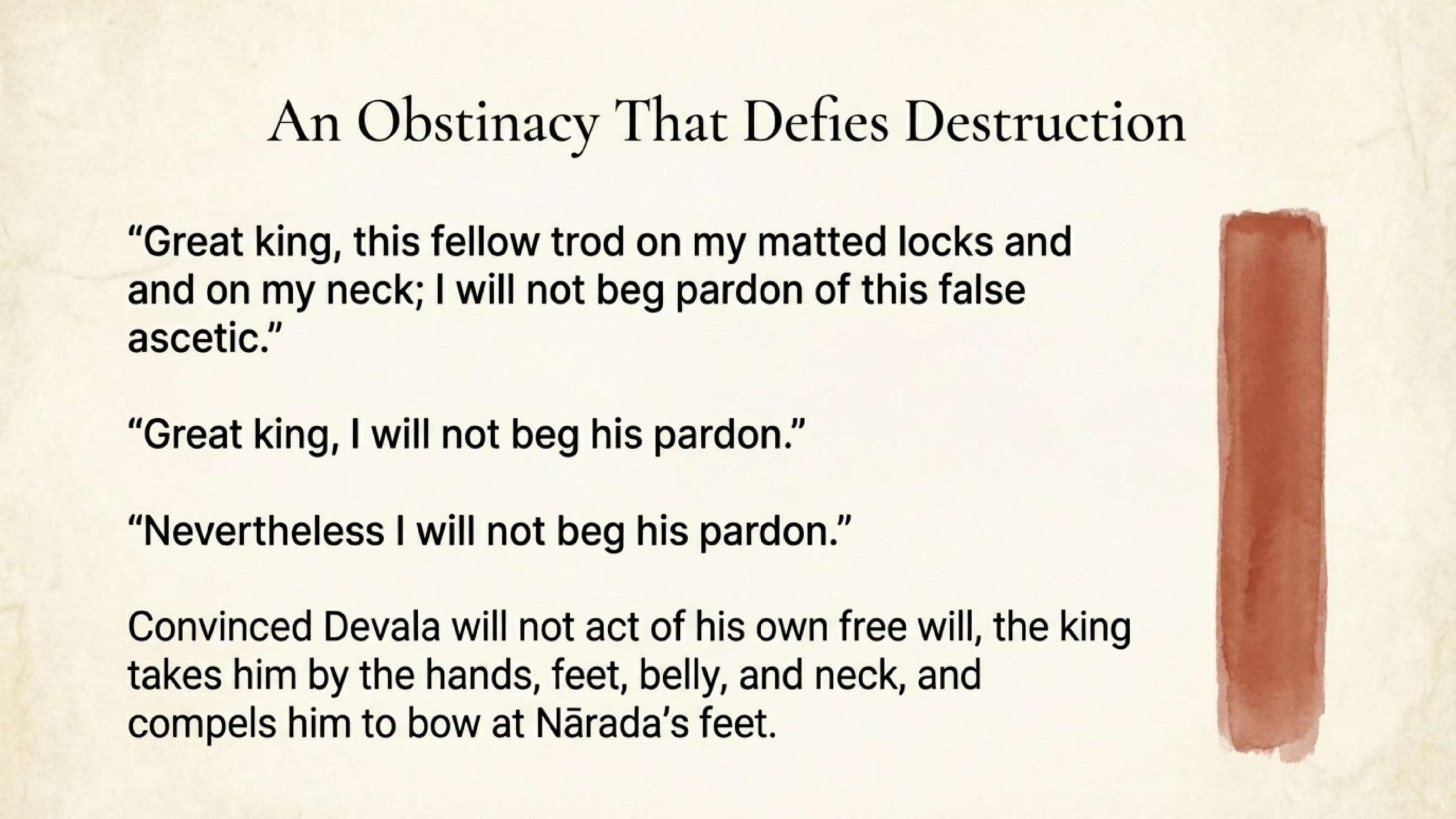 An Obstinacy That Defies Destruction

"Great king, this fellow trod on my matted locks and and on my neck; I will not beg pardon of this false ascetic."

"Great king, I will not beg his pardon."

"Nevertheless I will not beg his pardon."

Convinced Devala will not act of his own free will, the king takes him by the hands, feet, belly, and neck, and compels him to bow at Nārada's feet.